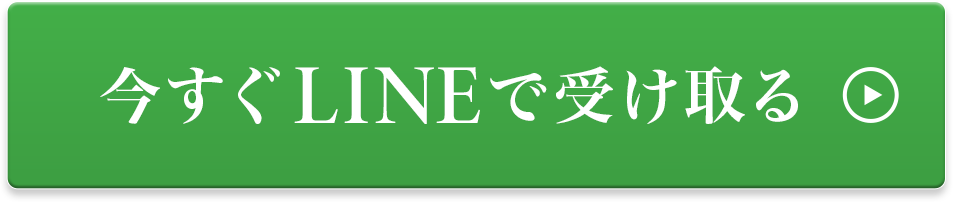 今すぐLINEで受け取る